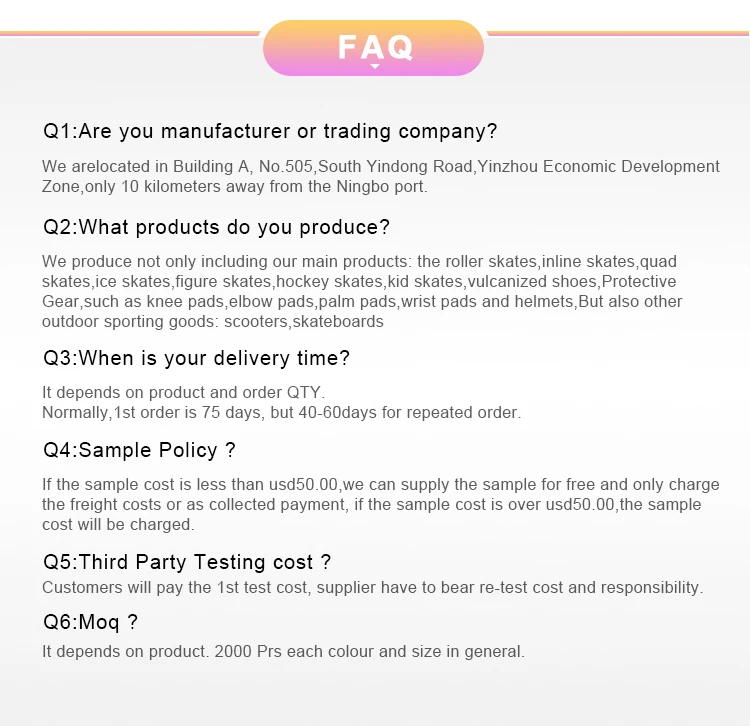 FAQ

Q1:Are you manufacturer or trading company?

We arelocated in Building A, No.505,South Yindong Road,Yinzhou Economic Development Zone,only 10 kilometers away from the Ningbo port.

Q2:What products do you produce?

We produce not only including our main products: the roller skates,inline skates,quad skates,ice skates,figure skates,hockey skates,kid skates,vulcanized shoes,Protective Gear,such as knee pads,elbow pads,palm pads,wrist pads and helmets,But also other outdoor sporting goods: scooters,skateboards

Q3:When is your delivery time?

It depends on product and order QTY.
Normally,1st order is 75 days, but 40-60days for repeated order.

Q4:Sample Policy ?

If the sample cost is less than usd50.00,we can supply the sample for free and only charge the freight costs or as collected payment, if the sample cost is over usd50.00,the sample cost will be charged.

Q5:Third Party Testing cost ?
Customers will pay the 1st test cost, supplier have to bear re-test cost and responsibility.

Q6:Moq ?

It depends on product. 2000 Prs each colour and size in general.